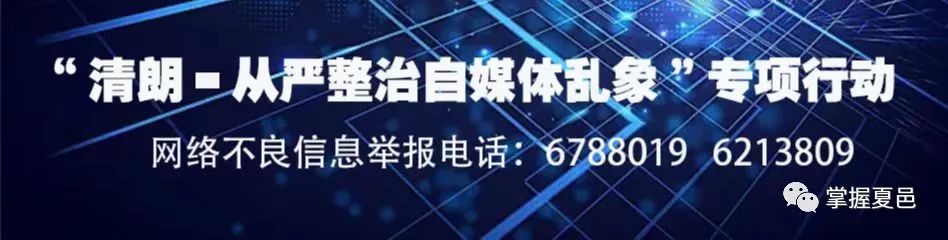 “清朗－从严整治自媒体乱象”专项行动

网络不良信息举报电话：6788019 6213809

掌握夏邑